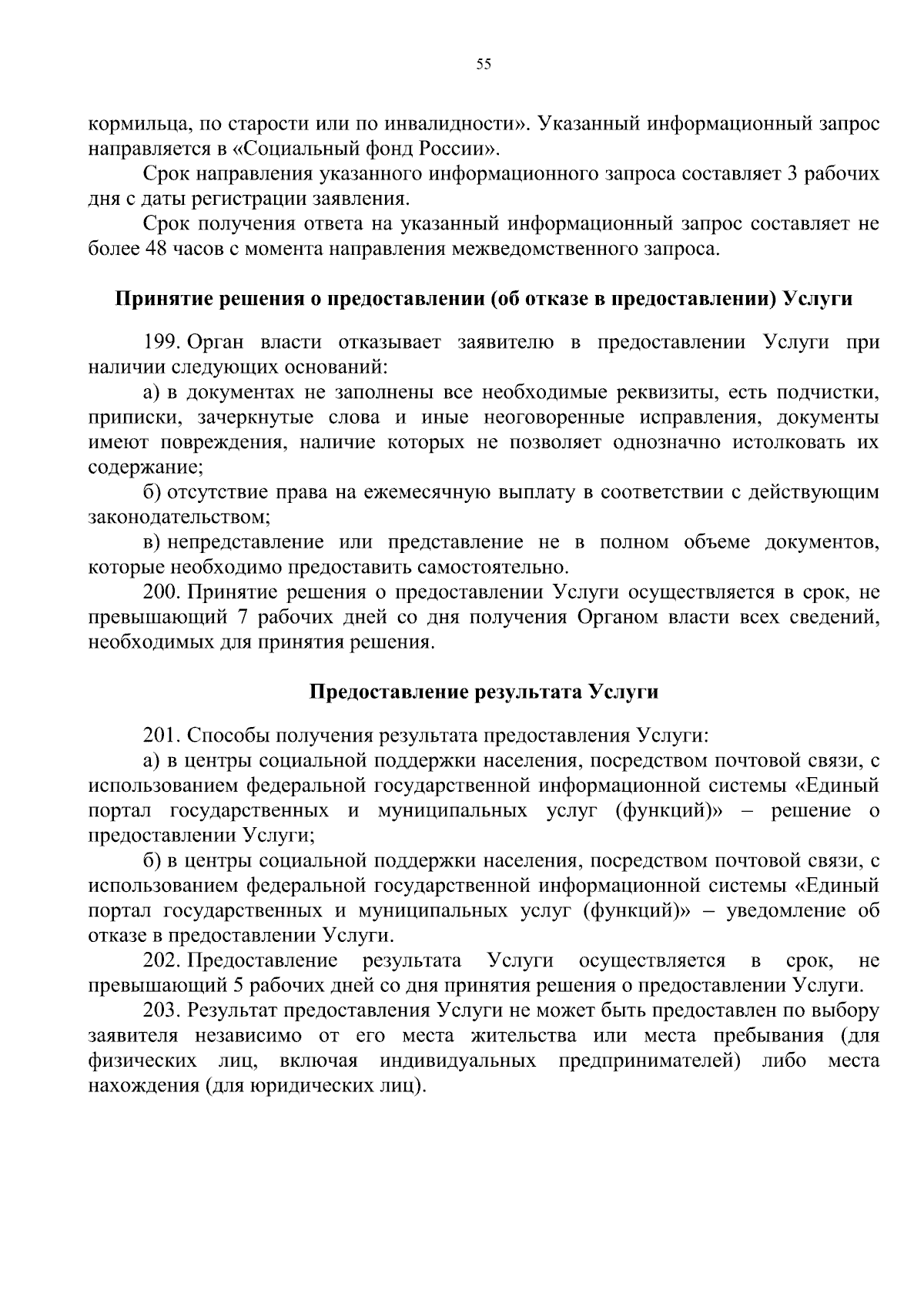 55

кормильца, по старости или по инвалидности». Указанный информационный запрос направляется в «Социальный фонд России».

Срок направления указанного информационного запроса составляет 3 рабочих дня с даты регистрации заявления.

Срок получения ответа на указанный информационный запрос составляет не более 48 часов с момента направления межведомственного запроса.

Принятие решения о предоставлении (об отказе в предоставлении) Услуги

199. Орган власти отказывает заявителю в предоставлении Услуги при наличии следующих оснований:

а) в документах не заполнены все необходимые реквизиты, есть подчистки, приписки, зачеркнутые слова и иные неоговоренные исправления, документы имеют повреждения, наличие которых не позволяет однозначно истолковать их содержание;

б) отсутствие права на ежемесячную выплату в соответствии с действующим законодательством;

в) непредставление или представление не в полном объеме документов, которые необходимо предоставить самостоятельно.

200. Принятие решения о предоставлении Услуги осуществляется в срок, не превышающий 7 рабочих дней со дня получения Органом власти всех сведений, необходимых для принятия решения.

Предоставление результата Услуги

201. Способы получения результата предоставления Услуги:

а) в центры социальной поддержки населения, посредством почтовой связи, с использованием федеральной государственной информационной системы «Единый портал государственных и муниципальных услуг (функций)» – решение о предоставлении Услуги;

б) в центры социальной поддержки населения, посредством почтовой связи, с использованием федеральной государственной информационной системы «Единый портал государственных и муниципальных услуг (функций)» – уведомление об отказе в предоставлении Услуги.

202. Предоставление результата Услуги осуществляется в срок, не превышающий 5 рабочих дней со дня принятия решения о предоставлении Услуги.

203. Результат предоставления Услуги не может быть предоставлен по выбору заявителя независимо от его места жительства или места пребывания (для физических лиц, включая индивидуальных предпринимателей) либо места нахождения (для юридических лиц).